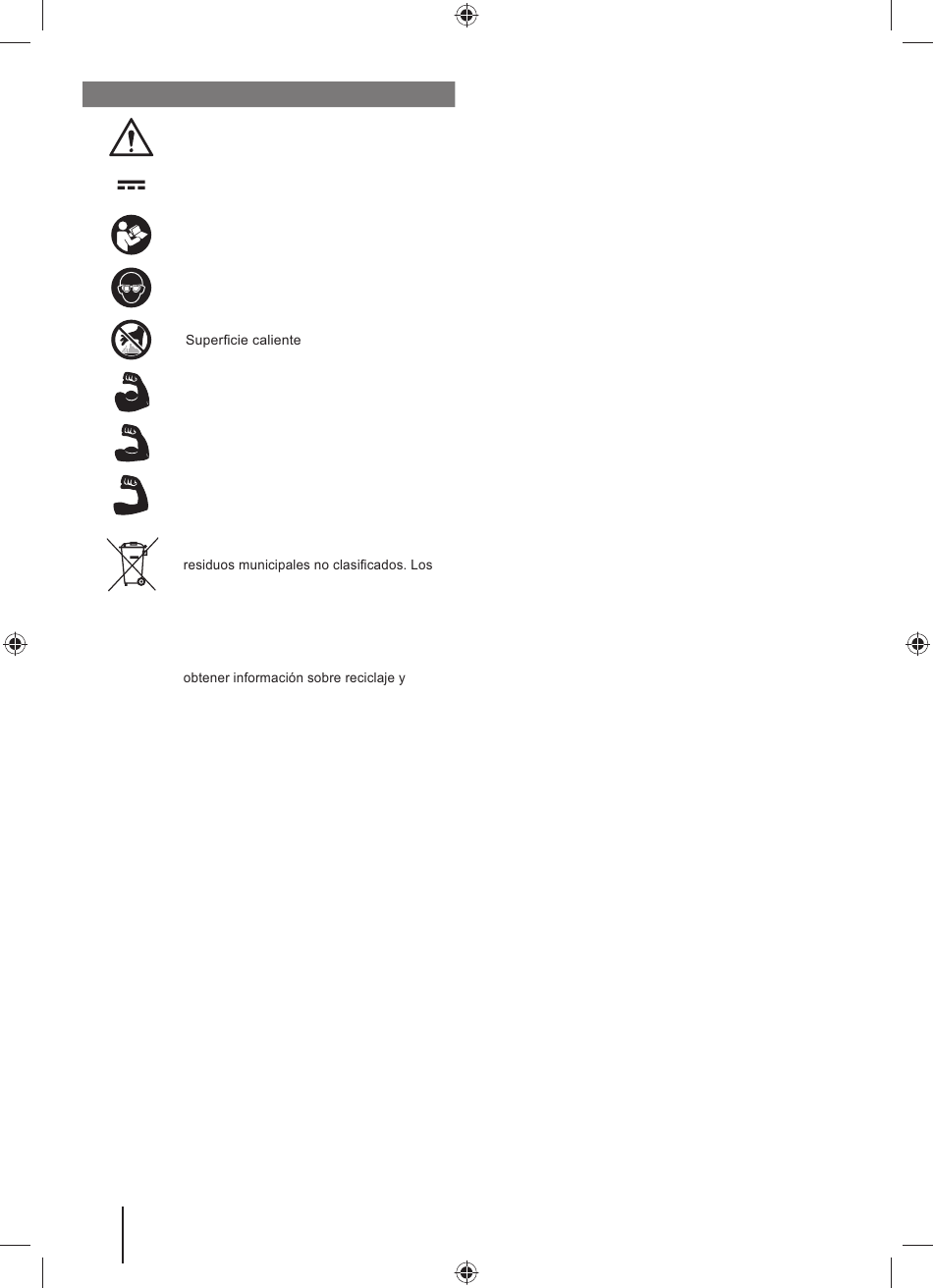 Superficie caliente

residuos municipales no clasificados. Los

obtener información sobre reciclaje y